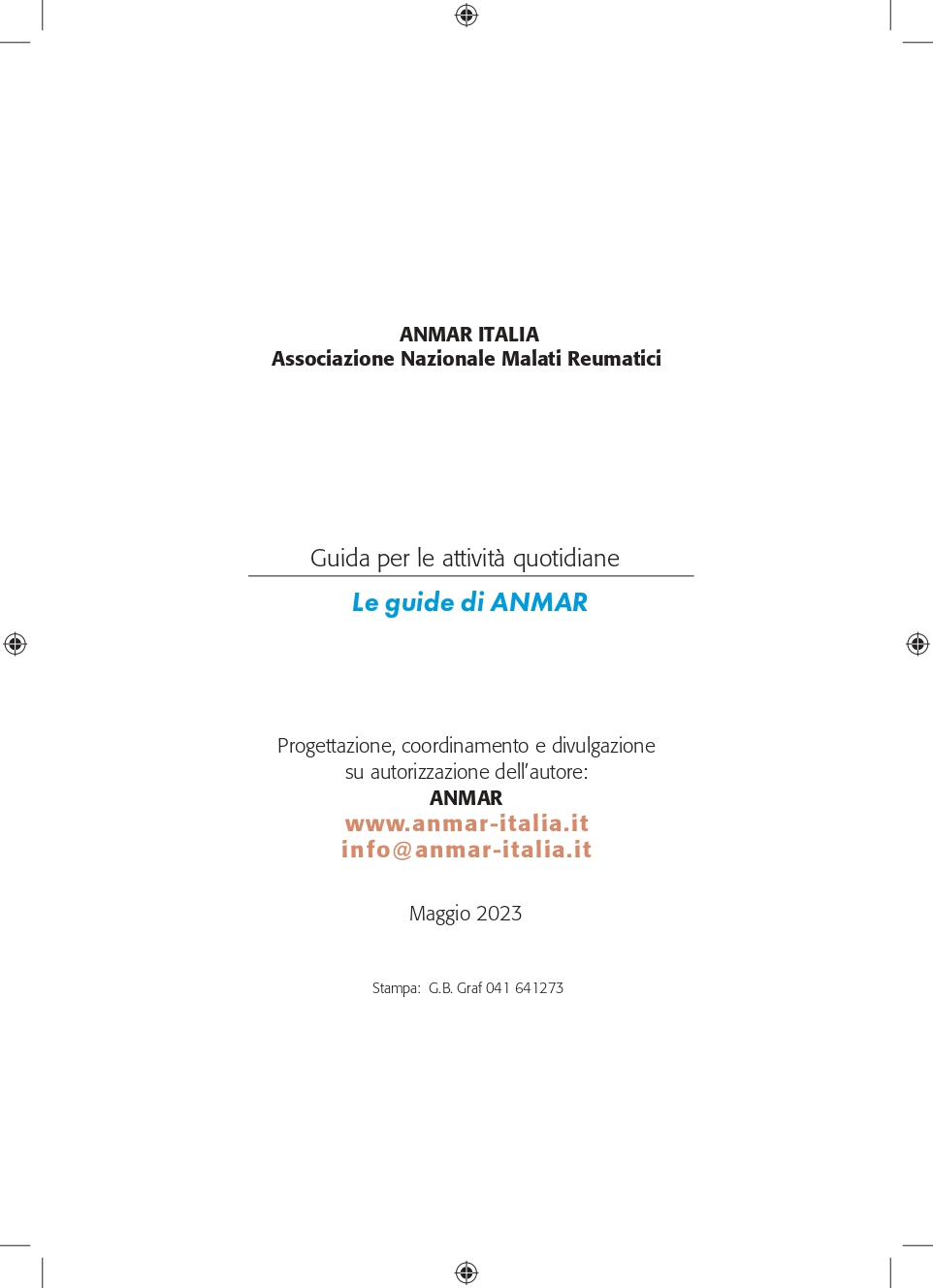 ANMAR ITALIA
Associazione Nazionale Malati Reumatici

Guida per le attività quotidiane

Le guide di ANMAR

Progettazione, coordinamento e divulgazione su autorizzazione dell'autore:
ANMAR
www.anmar-italia.it
info@anmar-italia.it

Maggio 2023

Stampa: G.B. Graf 041 641273